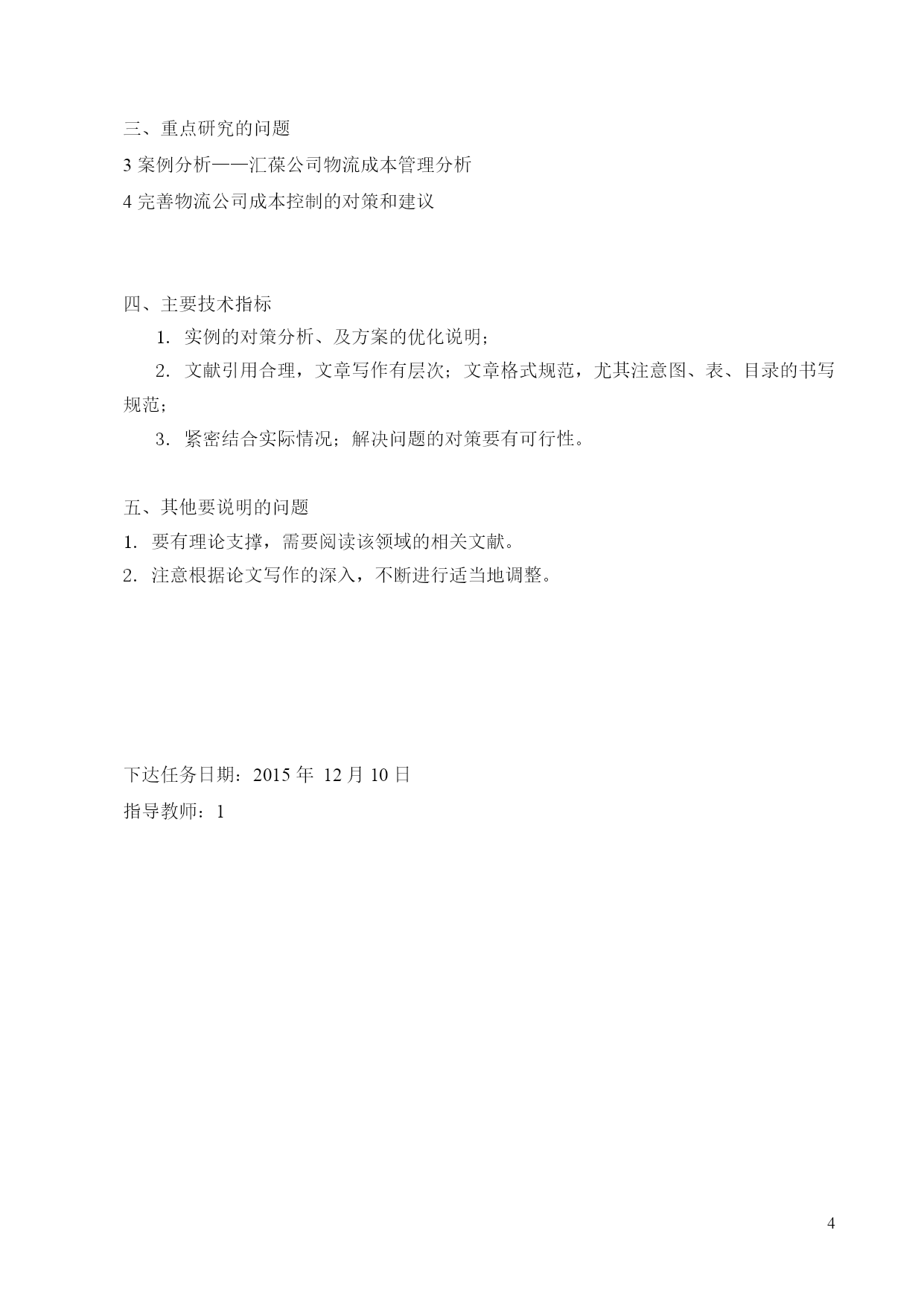 三、重点研究的问题

3 案例分析——汇葆公司物流成本管理分析

4 完善物流公司成本控制的对策和建议

四、主要技术指标

1. 实例的对策分析、及方案的优化说明；

2. 文献引用合理，文章写作有层次；文章格式规范，尤其注意图、表、目录的书写规范；

3. 紧密结合实际情况；解决问题的对策要有可行性。

五、其他要说明的问题

1. 要有理论支撑，需要阅读该领域的相关文献。

2. 注意根据论文写作的深入，不断进行适当地调整。

下达任务日期：2015 年 12 月 10 日

指导教师：1

4